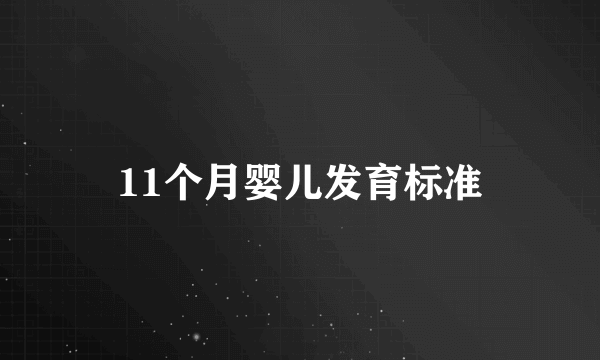 11个月婴儿发育标准